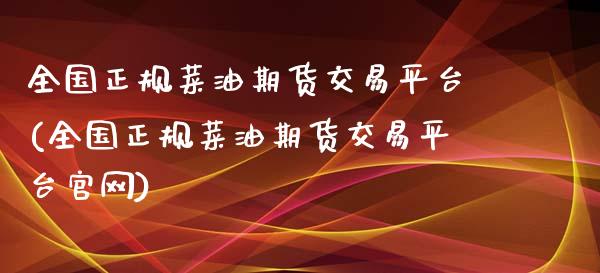 全国正规菜油期货交易平台(全国正规菜油期货交易平台官网)